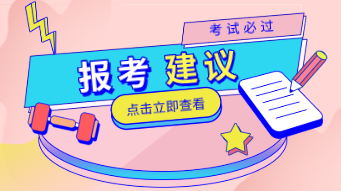 考试必过

报考 建议

点击立即查看